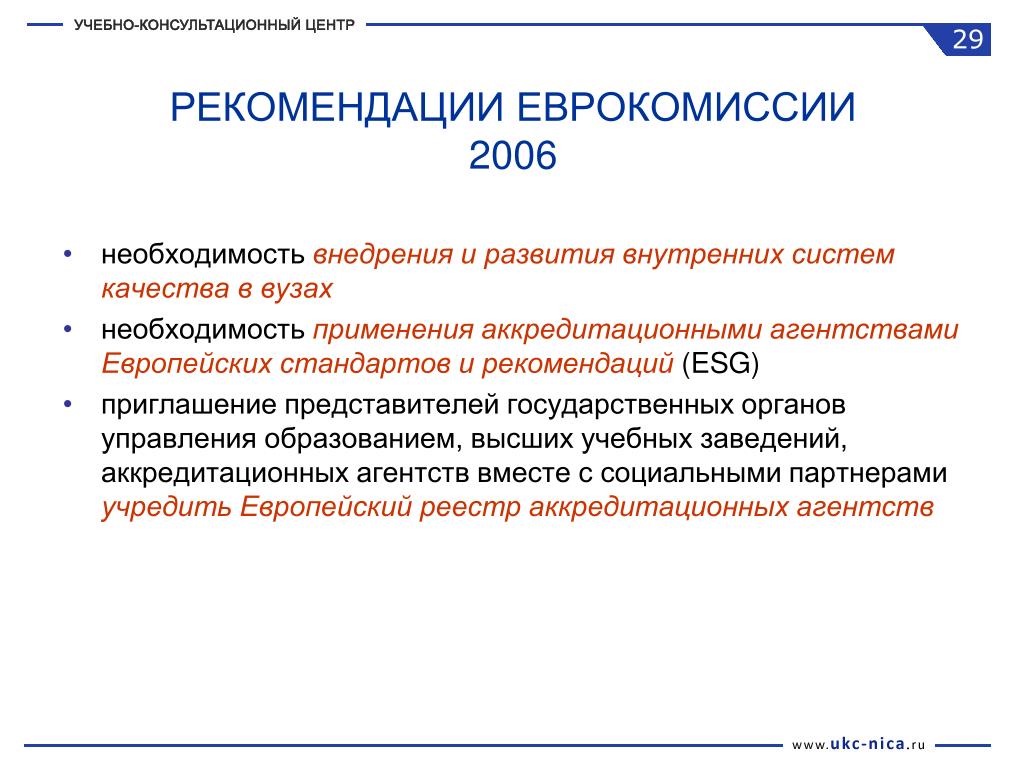 УЧЕБНО-КОНСУЛЬТАЦИОННЫЙ ЦЕНТР

29

РЕКОМЕНДАЦИИ ЕВРОКОМИССИИ 2006

• необходимость внедрения и развития внутренних систем качества в вузах

• необходимость применения аккредитационными агентствами Европейских стандартов и рекомендаций (ESG)

• приглашение представителей государственных органов управления образованием, высших учебных заведений, аккредитационных агентств вместе с социальными партнерами учредить Европейский реестр аккредитационных агентств

www.ukc-nica.ru